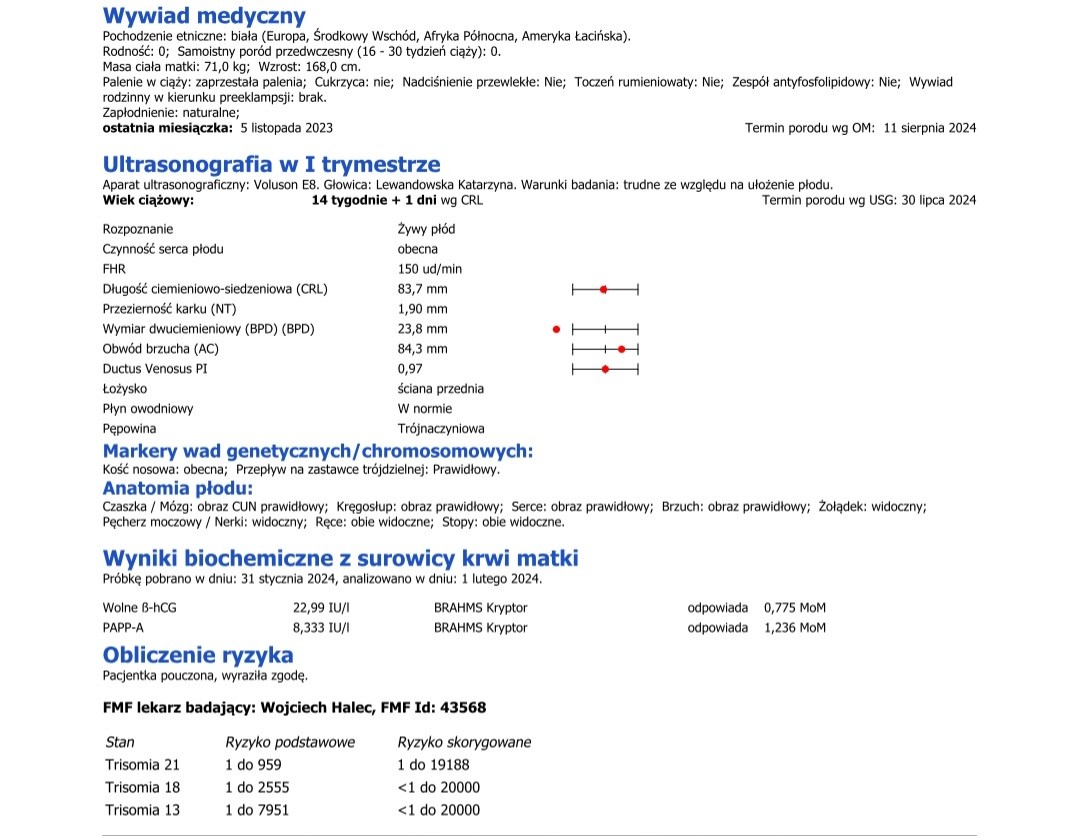 Wywiad medyczny
Pochodzenie etniczne: biała (Europa, Środkowy Wschód, Afryka Północna, Ameryka Łacińska).
Rodność: 0; Samoistny poród przedwczesny (16 - 30 tydzień ciąży): 0.
Masa ciała matki: 71,0 kg; Wzrost: 168,0 cm.
Palenie w ciąży: zaprzestała palenia; Cukrzyca: nie; Nadciśnienie przewlekłe: Nie; Toczeń rumieniowaty: Nie; Zespół antyfosfolipidowy: Nie; Wywiad rodzinny w kierunku preeklampsji: brak.
Zapłodnienie: naturalne;
ostatnia miesiączka: 5 listopada 2023 Termin porodu wg OM: 11 sierpnia 2024

Ultrasonografia w I trymestrze
Aparat ultrasonograficzny: Voluson E8. Głowica: Lewandowska Katarzyna. Warunki badania: trudne ze względu na ułożenie płodu.
Wiek ciążowy: 14 tygodnie + 1 dni wg CRL Termin porodu wg USG: 30 lipca 2024

| | |
|---|---|
| Rozpoznanie | Żywy płód |
| Czynność serca płodu | obecna |
| FHR | 150 ud/min |
| Długość ciemieniowo-siedzeniowa (CRL) | 83,7 mm |
| Przezierność karku (NT) | 1,90 mm |
| Wymiar dwuciemieniowy (BPD) (BPD) | 23,8 mm |
| Obwód brzucha (AC) | 84,3 mm |
| Ductus Venosus PI | 0,97 |
| Łożysko | ściana przednia |
| Płyn owodniowy | W normie |
| Pępowina | Trójnaczyniowa |

Markery wad genetycznych/chromosomowych:
Kość nosowa: obecna; Przepływ na zastawce trójdzielnej: Prawidłowy.
Anatomia płodu:
Czaszka / Mózg: obraz CUN prawidłowy; Kręgosłup: obraz prawidłowy; Serce: obraz prawidłowy; Brzuch: obraz prawidłowy; Żołądek: widoczny; Pęcherz moczowy / Nerki: widoczny; Ręce: obie widoczne; Stopy: obie widoczne.

Wyniki biochemiczne z surowicy krwi matki
Próbkę pobrano w dniu: 31 stycznia 2024, analizowano w dniu: 1 lutego 2024.

| | | | | |
|---|---|---|---|---|
| Wolne ß-hCG | 22,99 IU/l | BRAHMS Kryptor | odpowiada | 0,775 MoM |
| PAPP-A | 8,333 IU/l | BRAHMS Kryptor | odpowiada | 1,236 MoM |

Obliczenie ryzyka
Pacjentka pouczona, wyraziła zgodę.

FMF lekarz badający: Wojciech Halec, FMF Id: 43568

| Stan | Ryzyko podstawowe | Ryzyko skorygowane |
|---|---|---|
| Trisomia 21 | 1 do 959 | 1 do 19188 |
| Trisomia 18 | 1 do 2555 | <1 do 20000 |
| Trisomia 13 | 1 do 7951 | <1 do 20000 |